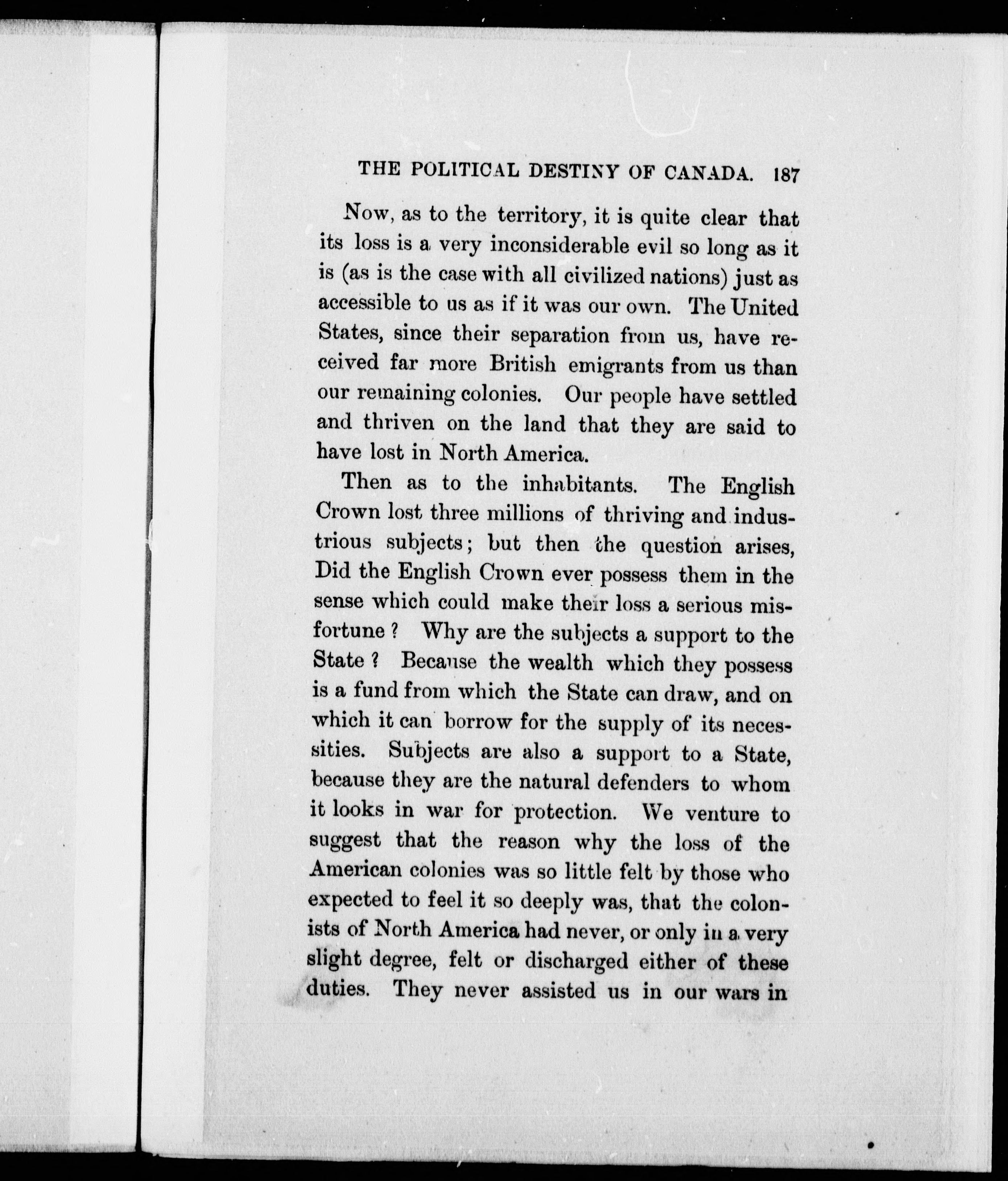 THE POLITICAL DESTINY OF CANADA. 187

Now, as to the territory, it is quite clear that its loss is a very inconsiderable evil so long as it is (as is the case with all civilized nations) just as accessible to us as if it was our own. The United States, since their separation from us, have received far more British emigrants from us than our remaining colonies. Our people have settled and thriven on the land that they are said to have lost in North America.

Then as to the inhabitants. The English Crown lost three millions of thriving and industrious subjects; but then the question arises, Did the English Crown ever possess them in the sense which could make their loss a serious misfortune? Why are the subjects a support to the State? Because the wealth which they possess is a fund from which the State can draw, and on which it can borrow for the supply of its necessities. Subjects are also a support to a State, because they are the natural defenders to whom it looks in war for protection. We venture to suggest that the reason why the loss of the American colonies was so little felt by those who expected to feel it so deeply was, that the colonists of North America had never, or only in a very slight degree, felt or discharged either of these duties. They never assisted us in our wars in